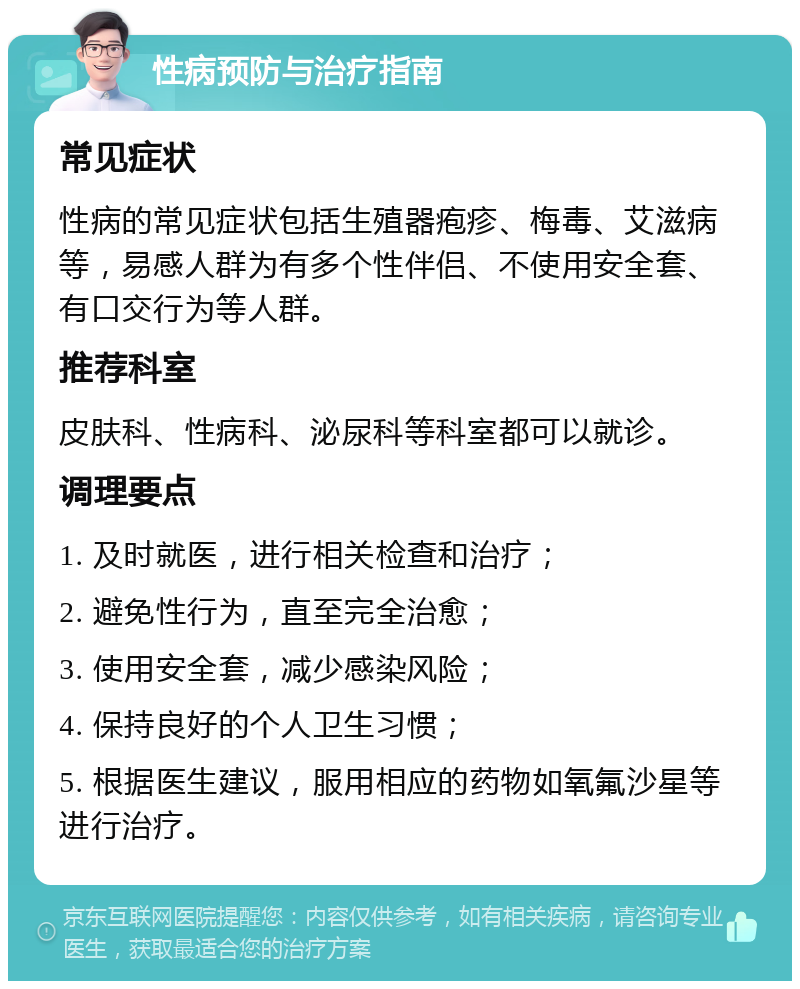 性病预防与治疗指南

常见症状

性病的常见症状包括生殖器疱疹、梅毒、艾滋病等，易感人群为有多个性伴侣、不使用安全套、有口交行为等人群。

推荐科室

皮肤科、性病科、泌尿科等科室都可以就诊。

调理要点

1. 及时就医，进行相关检查和治疗；

2. 避免性行为，直至完全治愈；

3. 使用安全套，减少感染风险；

4. 保持良好的个人卫生习惯；

5. 根据医生建议，服用相应的药物如氧氟沙星等进行治疗。

京东互联网医院提醒您：内容仅供参考，如有相关疾病，请咨询专业医生，获取最适合您的治疗方案